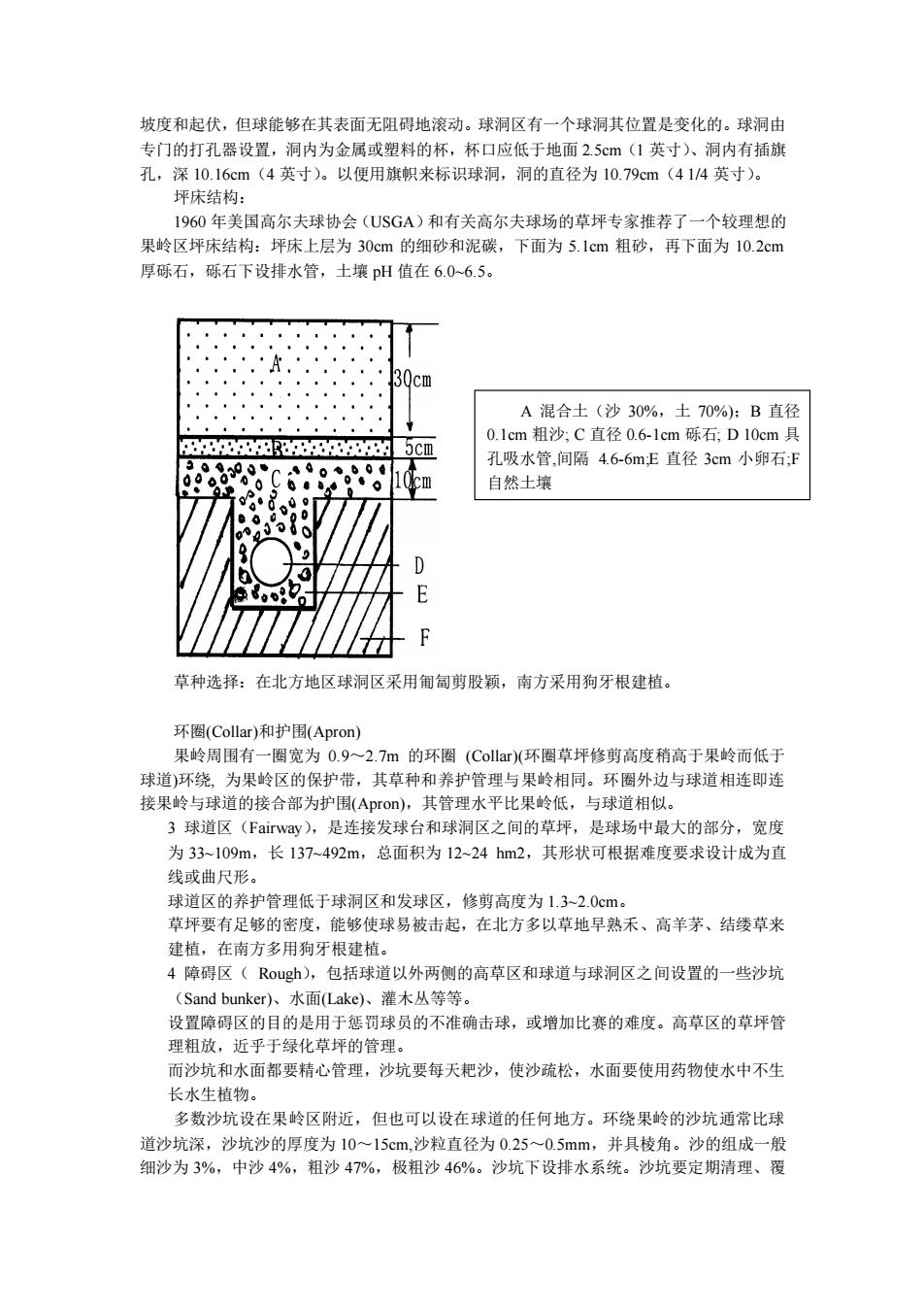 坡度和起伏，但球能够在其表面无阻碍地滚动。球洞区有一个球洞其位置是变化的。球洞由专门的打孔器设置，洞内为金属或塑料的杯，杯口应低于地面 2.5cm（1 英寸）、洞内有插旗孔，深 10.16cm（4 英寸）。以便用旗帜来标识球洞，洞的直径为 10.79cm（4 1/4 英寸）。

坪床结构：

1960 年美国高尔夫球协会（USGA）和有关高尔夫球场的草坪专家推荐了一个较理想的果岭区坪床结构：坪床上层为 30cm 的细砂和泥碳，下面为 5.1cm 粗砂，再下面为 10.2cm 厚砾石，砾石下设排水管，土壤 pH 值在 6.0~6.5。

A
30cm
B
5cm
C
10cm
D
E
F

A 混合土（沙 30%，土 70%）；B 直径 0.1cm 粗沙; C 直径 0.6-1cm 砾石; D 10cm 具孔吸水管,间隔 4.6-6m;E 直径 3cm 小卵石;F 自然土壤

草种选择：在北方地区球洞区采用匍匐剪股颖，南方采用狗牙根建植。

环圈(Collar)和护围(Apron)

果岭周围有一圈宽为 0.9～2.7m 的环圈 (Collar)(环圈草坪修剪高度稍高于果岭而低于球道)环绕, 为果岭区的保护带，其草种和养护管理与果岭相同。环圈外边与球道相连即连接果岭与球道的接合部为护围(Apron)，其管理水平比果岭低，与球道相似。

3 球道区（Fairway），是连接发球台和球洞区之间的草坪，是球场中最大的部分，宽度为 33~109m，长 137~492m，总面积为 12~24 hm2，其形状可根据难度要求设计成为直线或曲尺形。

球道区的养护管理低于球洞区和发球区，修剪高度为 1.3~2.0cm。

草坪要有足够的密度，能够使球易被击起，在北方多以草地早熟禾、高羊茅、结缕草来建植，在南方多用狗牙根建植。

4 障碍区（ Rough），包括球道以外两侧的高草区和球道与球洞区之间设置的一些沙坑（Sand bunker）、水面(Lake)、灌木丛等等。

设置障碍区的目的是用于惩罚球员的不准确击球，或增加比赛的难度。高草区的草坪管理粗放，近乎于绿化草坪的管理。

而沙坑和水面都要精心管理，沙坑要每天耙沙，使沙疏松，水面要使用药物使水中不生长水生植物。

多数沙坑设在果岭区附近，但也可以设在球道的任何地方。环绕果岭的沙坑通常比球道沙坑深，沙坑沙的厚度为 10～15cm,沙粒直径为 0.25～0.5mm，并具棱角。沙的组成一般细沙为 3%，中沙 4%，粗沙 47%，极粗沙 46%。沙坑下设排水系统。沙坑要定期清理、覆